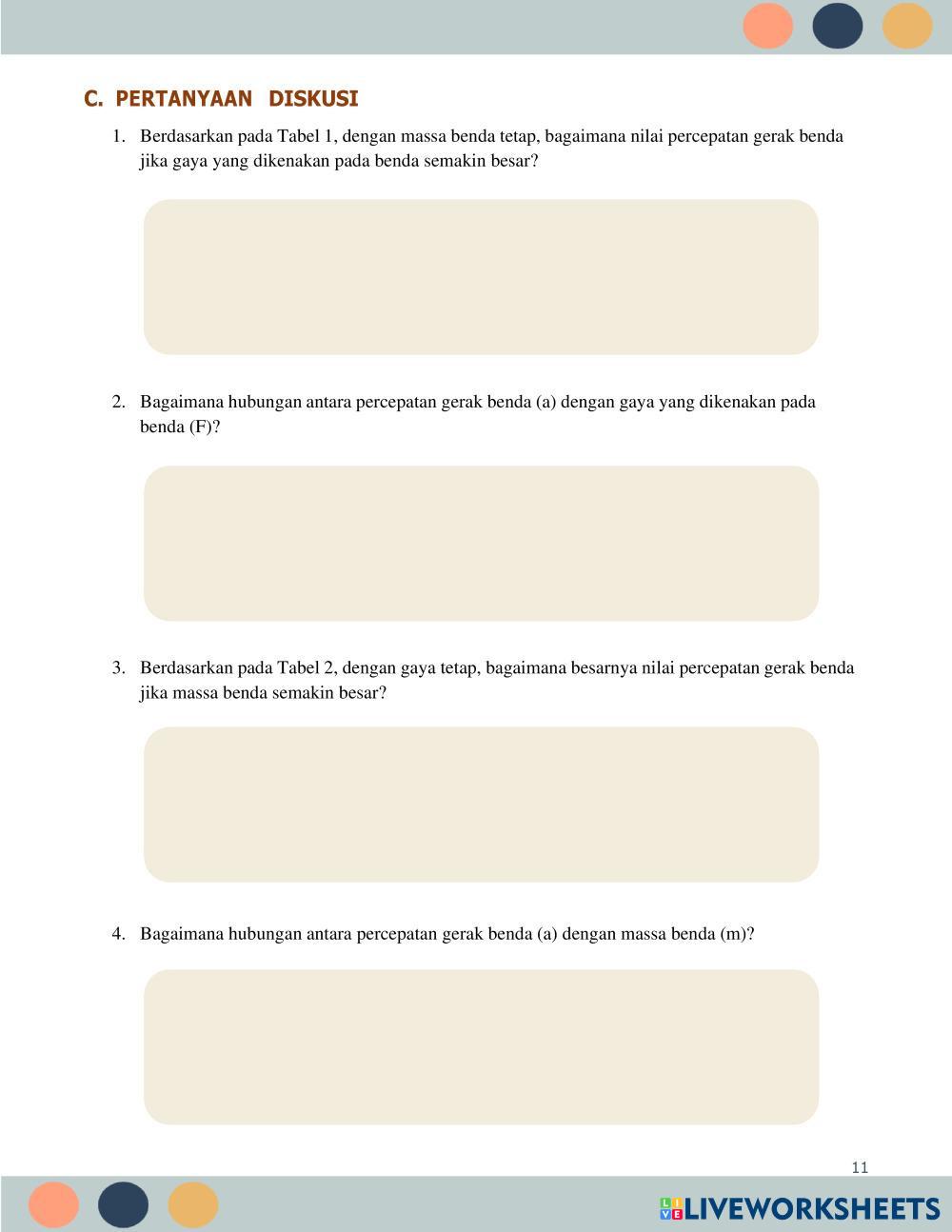 C. PERTANYAAN DISKUSI

1. Berdasarkan pada Tabel 1, dengan massa benda tetap, bagaimana nilai percepatan gerak benda jika gaya yang dikenakan pada benda semakin besar?

2. Bagaimana hubungan antara percepatan gerak benda (a) dengan gaya yang dikenakan pada benda (F)?

3. Berdasarkan pada Tabel 2, dengan gaya tetap, bagaimana besarnya nilai percepatan gerak benda jika massa benda semakin besar?

4. Bagaimana hubungan antara percepatan gerak benda (a) dengan massa benda (m)?

11

LIVEWORKSHEETS